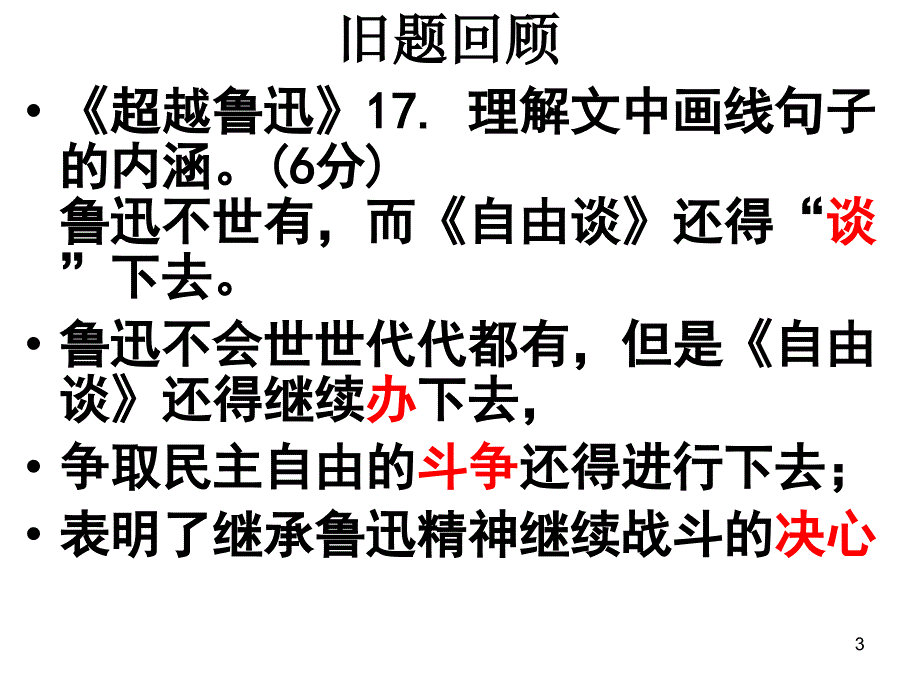 旧题回顾

• 《超越鲁迅》17. 理解文中画线句子的内涵。(6分)
鲁迅不世有，而《自由谈》还得“谈”下去。

• 鲁迅不会世世代代都有，但是《自由谈》还得继续办下去，

• 争取民主自由的斗争还得进行下去；

• 表明了继承鲁迅精神继续战斗的决心

3